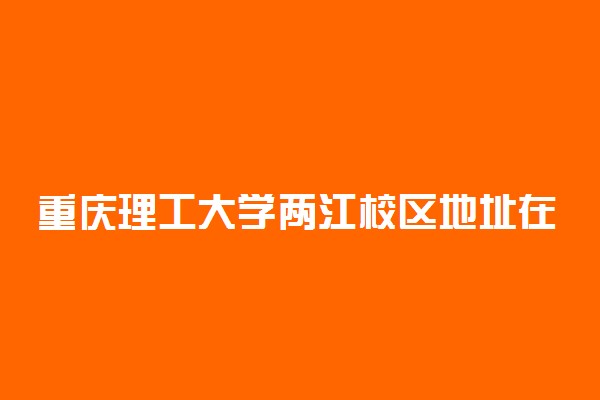 重庆理工大学两江校区地址在